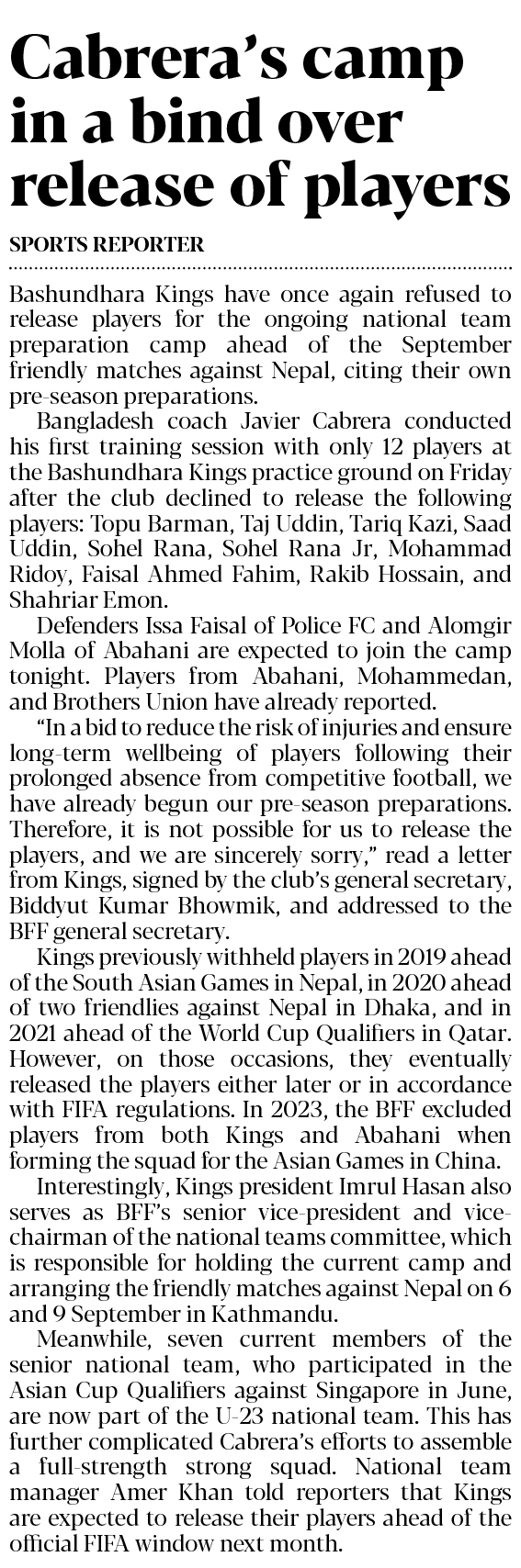 Cabrera's camp in a bind over release of players

SPORTS REPORTER

Bashundhara Kings have once again refused to release players for the ongoing national team preparation camp ahead of the September friendly matches against Nepal, citing their own pre-season preparations.

Bangladesh coach Javier Cabrera conducted his first training session with only 12 players at the Bashundhara Kings practice ground on Friday after the club declined to release the following players: Topu Barman, Taj Uddin, Tariq Kazi, Saad Uddin, Sohel Rana, Sohel Rana Jr, Mohammad Ridoy, Faisal Ahmed Fahim, Rakib Hossain, and Shahriar Emon.

Defenders Issa Faisal of Police FC and Alomgir Molla of Abahani are expected to join the camp tonight. Players from Abahani, Mohammedan, and Brothers Union have already reported.

"In a bid to reduce the risk of injuries and ensure long-term wellbeing of players following their prolonged absence from competitive football, we have already begun our pre-season preparations. Therefore, it is not possible for us to release the players, and we are sincerely sorry," read a letter from Kings, signed by the club's general secretary, Biddyut Kumar Bhowmik, and addressed to the BFF general secretary.

Kings previously withheld players in 2019 ahead of the South Asian Games in Nepal, in 2020 ahead of two friendlies against Nepal in Dhaka, and in 2021 ahead of the World Cup Qualifiers in Qatar. However, on those occasions, they eventually released the players either later or in accordance with FIFA regulations. In 2023, the BFF excluded players from both Kings and Abahani when forming the squad for the Asian Games in China.

Interestingly, Kings president Imrul Hasan also serves as BFF's senior vice-president and vice-chairman of the national teams committee, which is responsible for holding the current camp and arranging the friendly matches against Nepal on 6 and 9 September in Kathmandu.

Meanwhile, seven current members of the senior national team, who participated in the Asian Cup Qualifiers against Singapore in June, are now part of the U-23 national team. This has further complicated Cabrera's efforts to assemble a full-strength strong squad. National team manager Amer Khan told reporters that Kings are expected to release their players ahead of the official FIFA window next month.